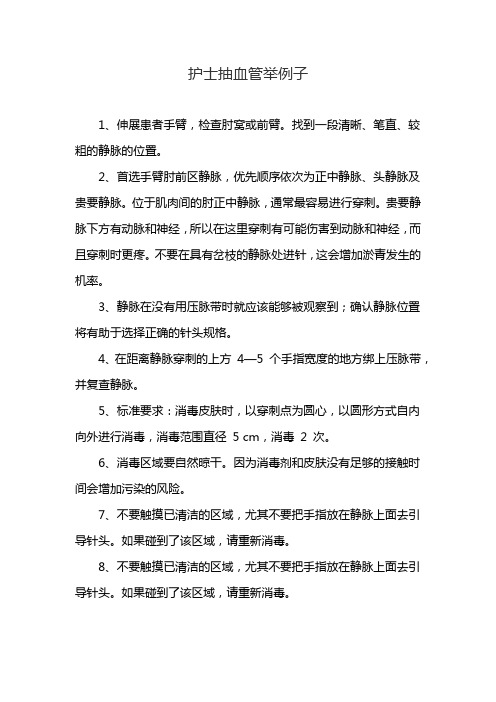 护士抽血管举例子

1、伸展患者手臂，检查肘窝或前臂。找到一段清晰、笔直、较粗的静脉的位置。

2、首选手臂肘前区静脉，优先顺序依次为正中静脉、头静脉及贵要静脉。位于肌肉间的肘正中静脉，通常最容易进行穿刺。贵要静脉下方有动脉和神经，所以在这里穿刺有可能伤害到动脉和神经，而且穿刺时更疼。不要在具有岔枝的静脉处进针，这会增加淤青发生的机率。

3、静脉在没有用压脉带时就应该能够被观察到；确认静脉位置将有助于选择正确的针头规格。

4、在距离静脉穿刺的上方 4—5 个手指宽度的地方绑上压脉带，并复查静脉。

5、标准要求：消毒皮肤时，以穿刺点为圆心，以圆形方式自内向外进行消毒，消毒范围直径 5 cm，消毒 2 次。

6、消毒区域要自然晾干。因为消毒剂和皮肤没有足够的接触时间会增加污染的风险。

7、不要触摸已清洁的区域，尤其不要把手指放在静脉上面去引导针头。如果碰到了该区域，请重新消毒。

8、不要触摸已清洁的区域，尤其不要把手指放在静脉上面去引导针头。如果碰到了该区域，请重新消毒。